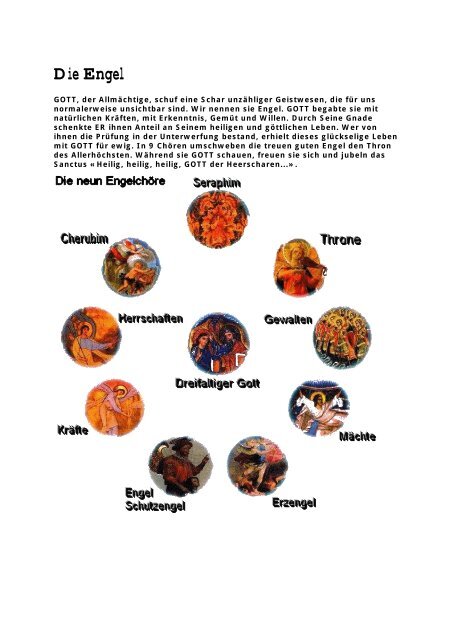 Die Engel

GOTT, der Allmächtige, schuf eine Schar unzähliger Geistwesen, die für uns normalerweise unsichtbar sind. Wir nennen sie Engel. GOTT begabte sie mit natürlichen Kräften, mit Erkenntnis, Gemüt und Willen. Durch Seine Gnade schenkte ER ihnen Anteil an Seinem heiligen und göttlichen Leben. Wer von ihnen die Prüfung in der Unterwerfung bestand, erhielt dieses glückselige Leben mit GOTT für ewig. In 9 Chören umschweben die treuen guten Engel den Thron des Allerhöchsten. Während sie GOTT schauen, freuen sie sich und jubeln das Sanctus «Heilig, heilig, heilig, GOTT der Heerscharen...».

Die neun Engelchöre

Seraphim

Cherubim

Throne

Herrschaften

Gewalten

Dreifaltiger Gott

Kräfte

Mächte

Engel Schutzengel

Erzengel